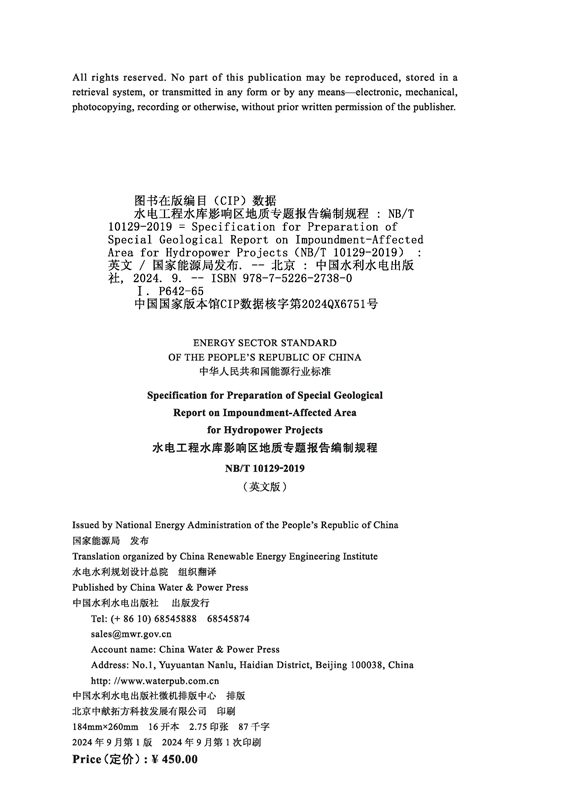 All rights reserved. No part of this publication may be reproduced, stored in a retrieval system, or transmitted in any form or by any means—electronic, mechanical, photocopying, recording or otherwise, without prior written permission of the publisher.

图书在版编目（CIP）数据
水电工程水库影响区地质专题报告编制规程 : NB/T 10129-2019 = Specification for Preparation of Special Geological Report on Impoundment-Affected Area for Hydropower Projects（NB/T 10129-2019） : 英文 / 国家能源局发布. -- 北京 : 中国水利水电出版社, 2024. 9. -- ISBN 978-7-5226-2738-0
Ⅰ. P642-65
中国国家版本馆CIP数据核字第2024QX6751号

ENERGY SECTOR STANDARD
OF THE PEOPLE'S REPUBLIC OF CHINA
中华人民共和国能源行业标准

Specification for Preparation of Special Geological Report on Impoundment-Affected Area for Hydropower Projects
水电工程水库影响区地质专题报告编制规程
NB/T 10129-2019
（英文版）

Issued by National Energy Administration of the People's Republic of China
国家能源局 发布
Translation organized by China Renewable Energy Engineering Institute
水电水利规划设计总院 组织翻译
Published by China Water & Power Press
中国水利水电出版社 出版发行
Tel: (+ 86 10) 68545888 68545874
sales@mwr.gov.cn
Account name: China Water & Power Press
Address: No.1, Yuyuantan Nanlu, Haidian District, Beijing 100038, China
http: //www.waterpub.com.cn
中国水利水电出版社微机排版中心 排版
北京中献拓方科技发展有限公司 印刷
184mm×260mm 16开本 2.75印张 87千字
2024年9月第1版 2024年9月第1次印刷
Price（定价）: ¥ 450.00